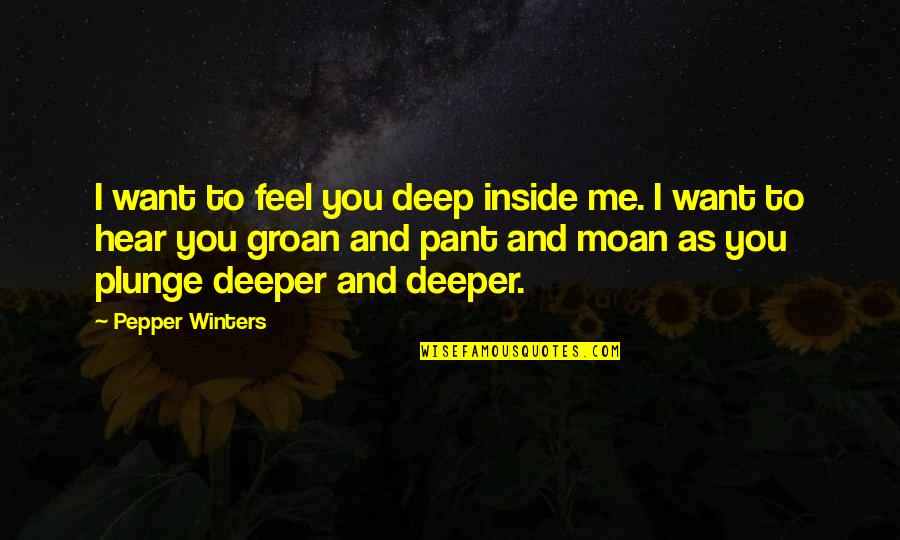 I want to feel you deep inside me. I want to hear you groan and pant and moan as you plunge deeper and deeper.

Pepper Winters

WISEFAMOUSQUOTES.COM